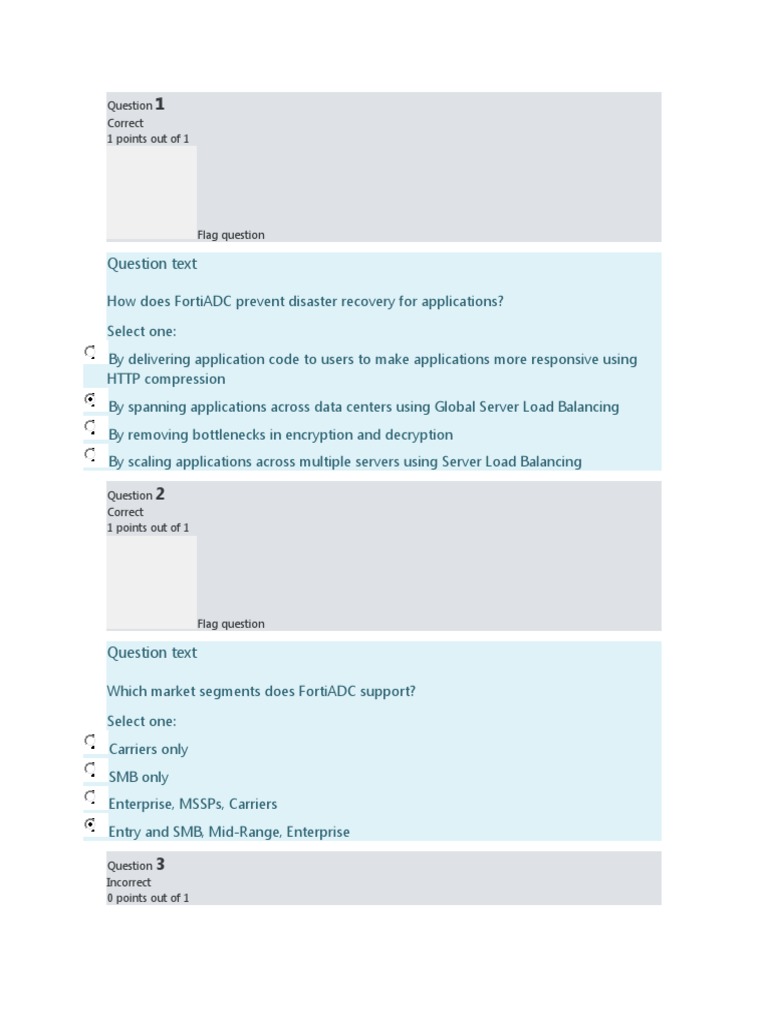 Question 1
Correct
1 points out of 1

Flag question

Question text

How does FortiADC prevent disaster recovery for applications?

Select one:

By delivering application code to users to make applications more responsive using HTTP compression

By spanning applications across data centers using Global Server Load Balancing

By removing bottlenecks in encryption and decryption

By scaling applications across multiple servers using Server Load Balancing

Question 2
Correct
1 points out of 1

Flag question

Question text

Which market segments does FortiADC support?

Select one:

Carriers only

SMB only

Enterprise, MSSPs, Carriers

Entry and SMB, Mid-Range, Enterprise

Question 3
Incorrect
0 points out of 1